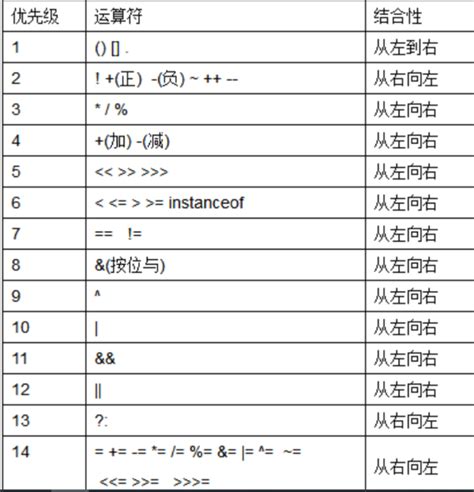 | 优先级 | 运算符 | 结合性 |
|---|---|---|
| 1 | () [] . | 从左到右 |
| 2 | ! +(正) -(负) ~ ++ -- | 从右向左 |
| 3 | * / % | 从左向右 |
| 4 | +(加) -(减) | 从左向右 |
| 5 | << >> >>> | 从左向右 |
| 6 | < <= > >= instanceof | 从左向右 |
| 7 | == != | 从左向右 |
| 8 | &(按位与) | 从左向右 |
| 9 | ^ | 从左向右 |
| 10 | \| | 从左向右 |
| 11 | && | 从左向右 |
| 12 | \|\| | 从左向右 |
| 13 | ?: | 从右向左 |
| 14 | = += -= *= /= %= &= \|= ^= ~= <<= >>= >>>= | 从右向左 |